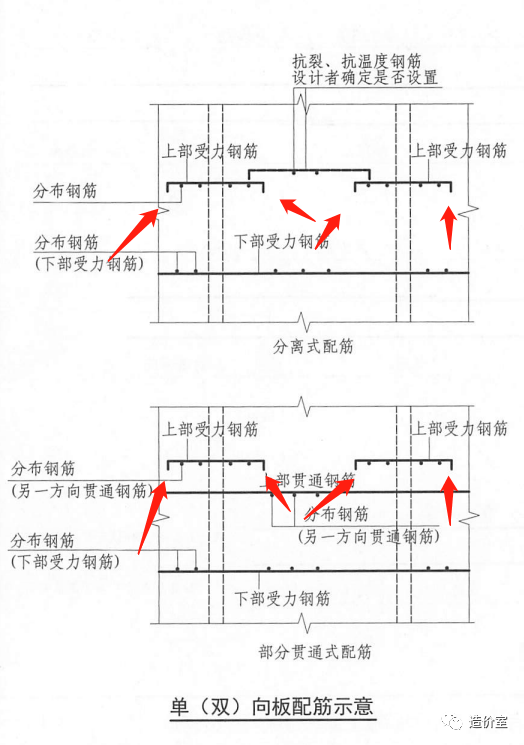 抗裂、抗温度钢筋
设计者确定是否设置

上部受力钢筋

上部受力钢筋

分布钢筋

分布钢筋
(下部受力钢筋)

下部受力钢筋

分离式配筋

上部受力钢筋

上部受力钢筋

分布钢筋
(另一方向贯通钢筋)

上部贯通钢筋

分布钢筋
(另一方向贯通钢筋)

分布钢筋
(下部受力钢筋)

下部受力钢筋

部分贯通式配筋

单(双)向板配筋示意

造价室